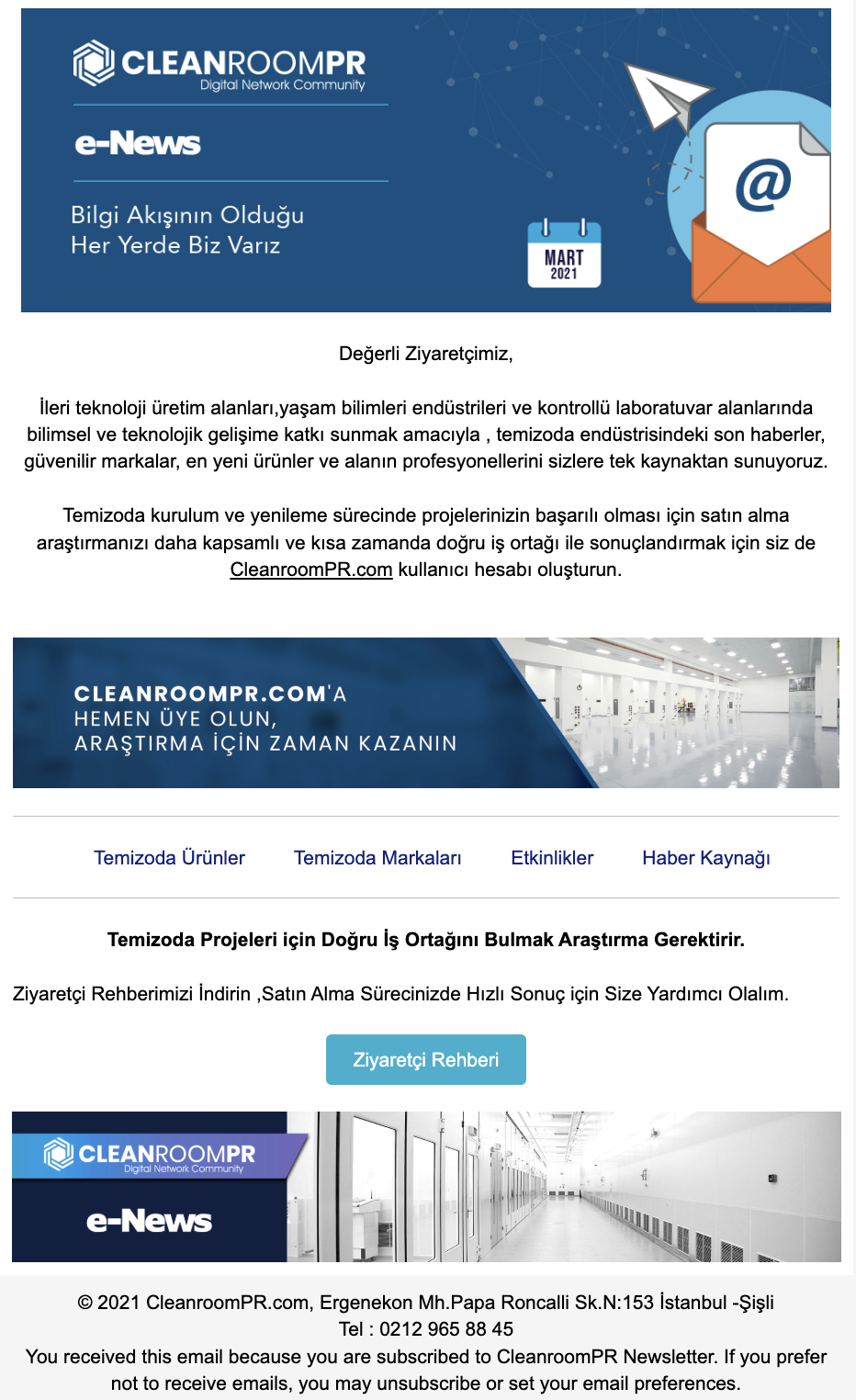 CLEANROOMPR
Digital Network Community

e-News

Bilgi Akışının Olduğu
Her Yerde Biz Varız

MART
2021

@

Değerli Ziyaretçimiz,

İleri teknoloji üretim alanları,yaşam bilimleri endüstrileri ve kontrollü laboratuvar alanlarında bilimsel ve teknolojik gelişime katkı sunmak amacıyla , temizoda endüstrisindeki son haberler, güvenilir markalar, en yeni ürünler ve alanın profesyonellerini sizlere tek kaynaktan sunuyoruz.

Temizoda kurulum ve yenileme sürecinde projelerinizin başarılı olması için satın alma araştırmanızı daha kapsamlı ve kısa zamanda doğru iş ortağı ile sonuçlandırmak için siz de CleanroomPR.com kullanıcı hesabı oluşturun.

CLEANROOMPR.COM'A
HEMEN ÜYE OLUN,
ARAŞTIRMA İÇİN ZAMAN KAZANIN

Temizoda Ürünler    Temizoda Markaları    Etkinlikler    Haber Kaynağı

Temizoda Projeleri için Doğru İş Ortağını Bulmak Araştırma Gerektirir.

Ziyaretçi Rehberimizi İndirin ,Satın Alma Sürecinizde Hızlı Sonuç için Size Yardımcı Olalım.

Ziyaretçi Rehberi

CLEANROOMPR
Digital Network Community
e-News

© 2021 CleanroomPR.com, Ergenekon Mh.Papa Roncalli Sk.N:153 İstanbul -Şişli
Tel : 0212 965 88 45
You received this email because you are subscribed to CleanroomPR Newsletter. If you prefer not to receive emails, you may unsubscribe or set your email preferences.